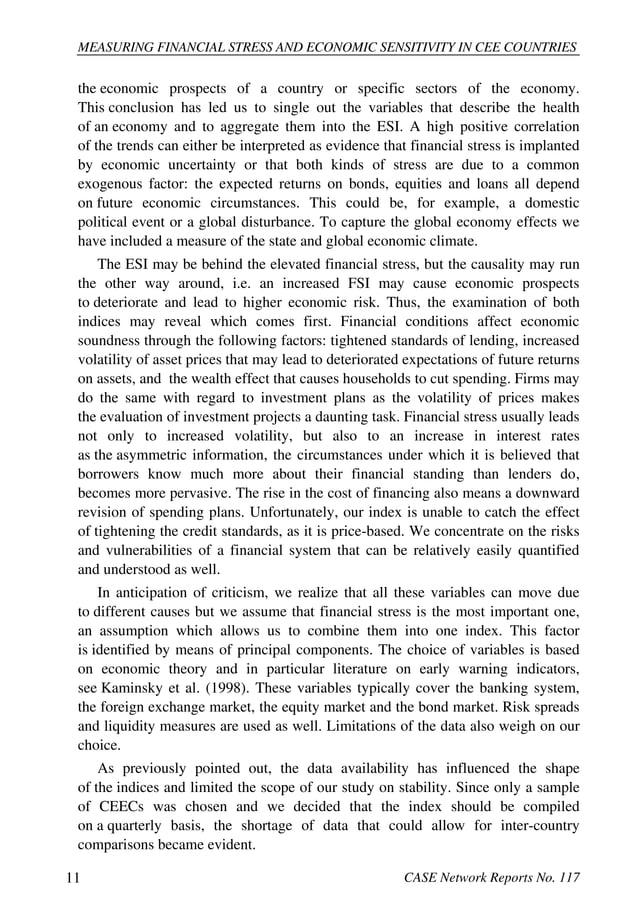 MEASURING FINANCIAL STRESS AND ECONOMIC SENSITIVITY IN CEE COUNTRIES

the economic prospects of a country or specific sectors of the economy. This conclusion has led us to single out the variables that describe the health of an economy and to aggregate them into the ESI. A high positive correlation of the trends can either be interpreted as evidence that financial stress is implanted by economic uncertainty or that both kinds of stress are due to a common exogenous factor: the expected returns on bonds, equities and loans all depend on future economic circumstances. This could be, for example, a domestic political event or a global disturbance. To capture the global economy effects we have included a measure of the state and global economic climate.

The ESI may be behind the elevated financial stress, but the causality may run the other way around, i.e. an increased FSI may cause economic prospects to deteriorate and lead to higher economic risk. Thus, the examination of both indices may reveal which comes first. Financial conditions affect economic soundness through the following factors: tightened standards of lending, increased volatility of asset prices that may lead to deteriorated expectations of future returns on assets, and the wealth effect that causes households to cut spending. Firms may do the same with regard to investment plans as the volatility of prices makes the evaluation of investment projects a daunting task. Financial stress usually leads not only to increased volatility, but also to an increase in interest rates as the asymmetric information, the circumstances under which it is believed that borrowers know much more about their financial standing than lenders do, becomes more pervasive. The rise in the cost of financing also means a downward revision of spending plans. Unfortunately, our index is unable to catch the effect of tightening the credit standards, as it is price-based. We concentrate on the risks and vulnerabilities of a financial system that can be relatively easily quantified and understood as well.

In anticipation of criticism, we realize that all these variables can move due to different causes but we assume that financial stress is the most important one, an assumption which allows us to combine them into one index. This factor is identified by means of principal components. The choice of variables is based on economic theory and in particular literature on early warning indicators, see Kaminsky et al. (1998). These variables typically cover the banking system, the foreign exchange market, the equity market and the bond market. Risk spreads and liquidity measures are used as well. Limitations of the data also weigh on our choice.

As previously pointed out, the data availability has influenced the shape of the indices and limited the scope of our study on stability. Since only a sample of CEECs was chosen and we decided that the index should be compiled on a quarterly basis, the shortage of data that could allow for inter-country comparisons became evident.

11 CASE Network Reports No. 117